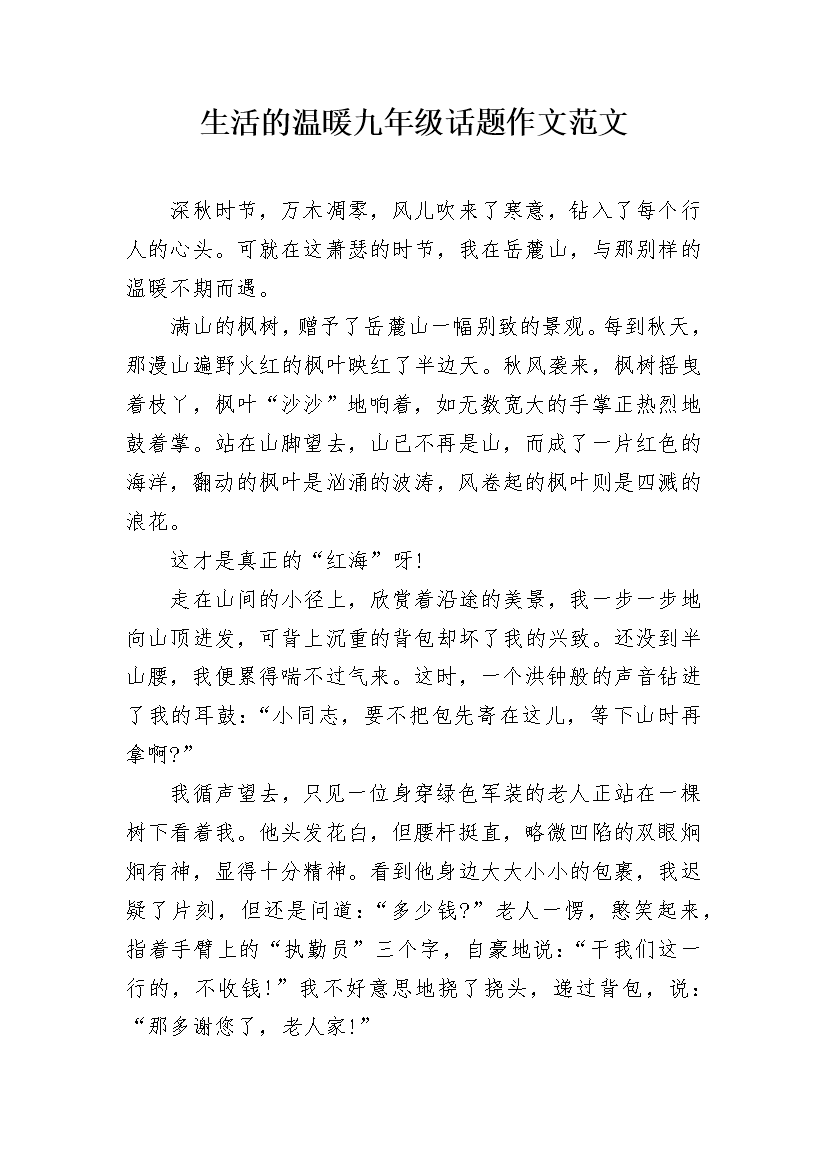 生活的温暖九年级话题作文范文

深秋时节，万木凋零，风儿吹来了寒意，钻入了每个行人的心头。可就在这萧瑟的时节，我在岳麓山，与那别样的温暖不期而遇。

满山的枫树，赠予了岳麓山一幅别致的景观。每到秋天，那漫山遍野火红的枫叶映红了半边天。秋风袭来，枫树摇曳着枝丫，枫叶“沙沙”地响着，如无数宽大的手掌正热烈地鼓着掌。站在山脚望去，山已不再是山，而成了一片红色的海洋，翻动的枫叶是汹涌的波涛，风卷起的枫叶则是四溅的浪花。

这才是真正的“红海”呀!

走在山间的小径上，欣赏着沿途的美景，我一步一步地向山顶进发，可背上沉重的背包却坏了我的兴致。还没到半山腰，我便累得喘不过气来。这时，一个洪钟般的声音钻进了我的耳鼓：“小同志，要不把包先寄在这儿，等下山时再拿啊?”

我循声望去，只见一位身穿绿色军装的老人正站在一棵树下看着我。他头发花白，但腰杆挺直，略微凹陷的双眼炯炯有神，显得十分精神。看到他身边大大小小的包裹，我迟疑了片刻，但还是问道：“多少钱?”老人一愣，憨笑起来，指着手臂上的“执勤员”三个字，自豪地说：“干我们这一行的，不收钱!”我不好意思地挠了挠头，递过背包，说：“那多谢您了，老人家!”